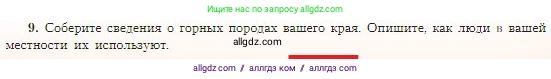 Ищите нас по запросу allgdz.com

9. Соберите сведения о горных породах вашего края. Опишите, как люди в вашей местности их используют.

allgdz.com

allgdz com / аллгдз ком / аллгдз com